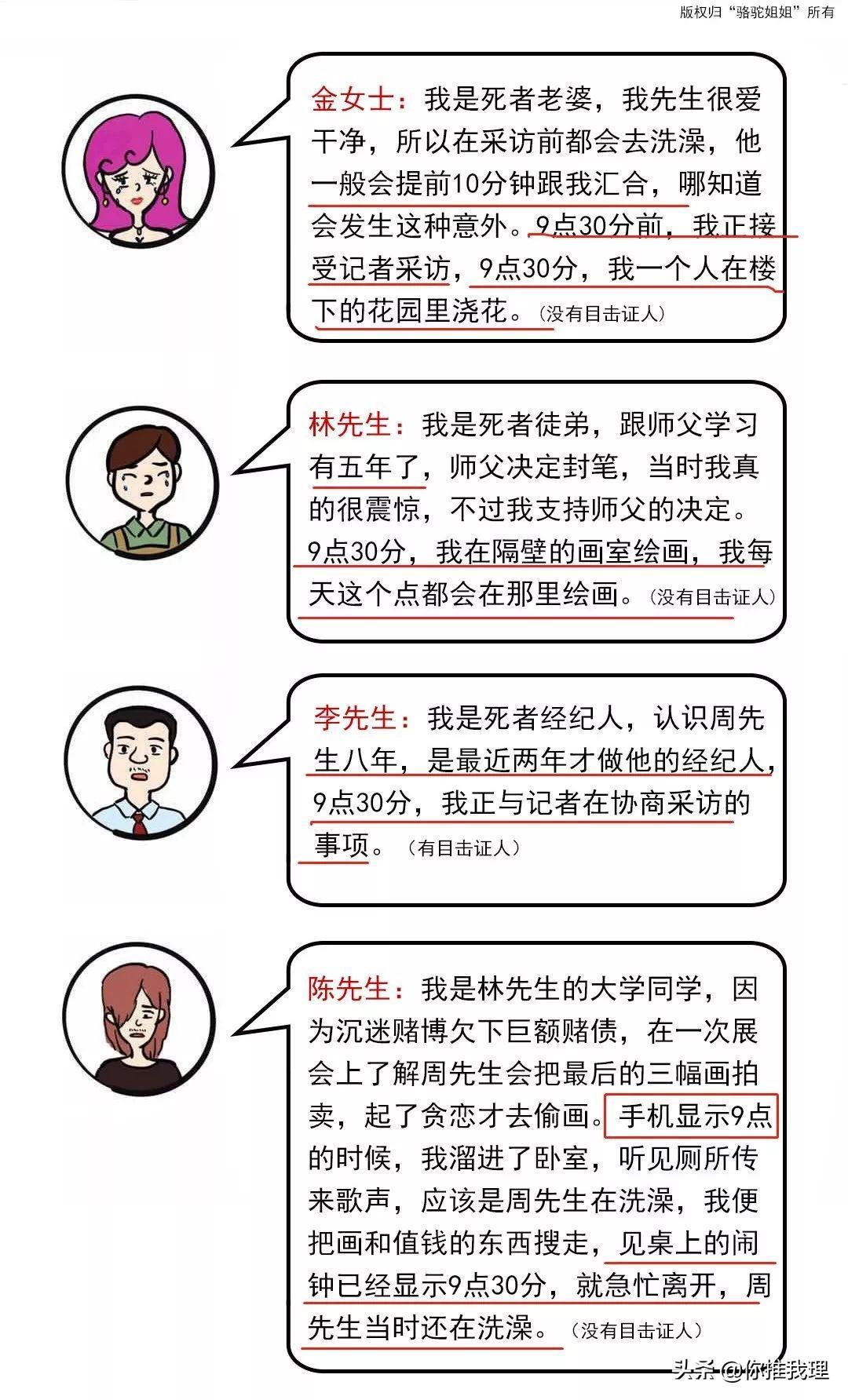 版权归“骆驼姐姐”所有

金女士：我是死者老婆，我先生很爱干净，所以在采访前都会去洗澡，他一般会提前10分钟跟我汇合，哪知道会发生这种意外。9点30分前，我正接受记者采访，9点30分，我一个人在楼下的花园里浇花。（没有目击证人）

林先生：我是死者徒弟，跟师父学习有五年了，师父决定封笔，当时我真的很震惊，不过我支持师父的决定。9点30分，我在隔壁的画室绘画，我每天这个点都会在那里绘画。（没有目击证人）

李先生：我是死者经纪人，认识周先生八年，是最近两年才做他的经纪人，9点30分，我正与记者在协商采访的事项。（有目击证人）

陈先生：我是林先生的大学同学，因为沉迷赌博欠下巨额赌债，在一次展会上了解周先生会把最后的三幅画拍卖，起了贪恋才去偷画。手机显示9点的时候，我溜进了卧室，听见厕所传来歌声，应该是周先生在洗澡，我便把画和值钱的东西搜走，见桌上的闹钟已经显示9点30分，就急忙离开，周先生当时还在洗澡。（没有目击证人）

头条 @你推我理